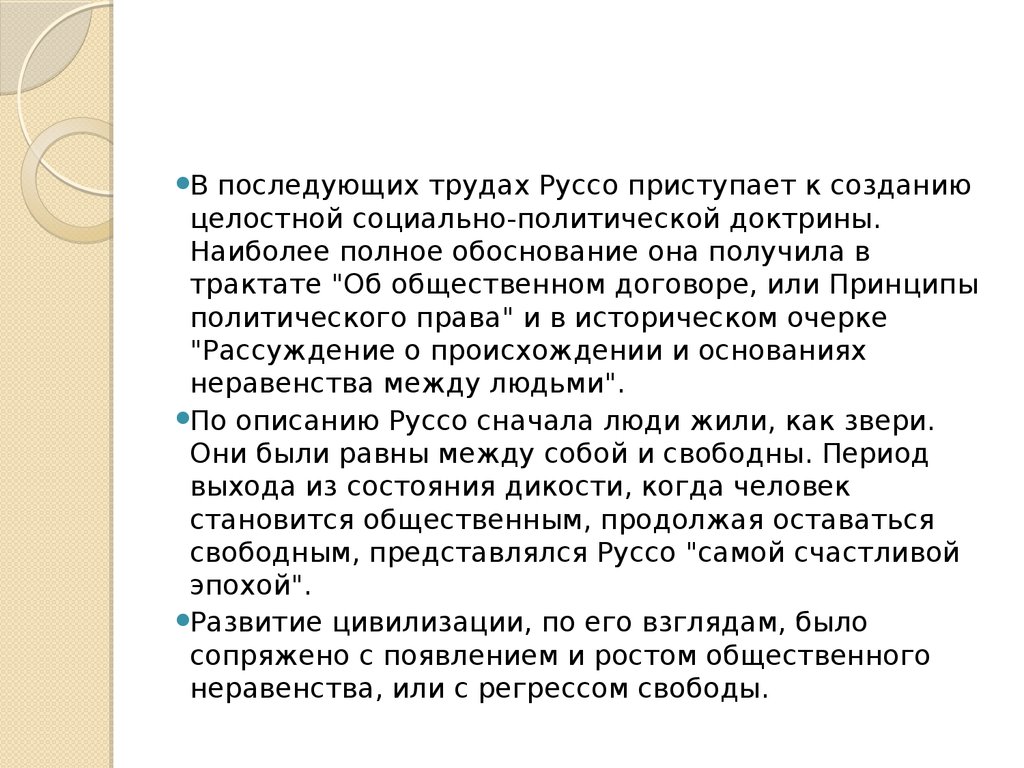 В последующих трудах Руссо приступает к созданию целостной социально-политической доктрины. Наиболее полное обоснование она получила в трактате "Об общественном договоре, или Принципы политического права" и в историческом очерке "Рассуждение о происхождении и основаниях неравенства между людьми".

По описанию Руссо сначала люди жили, как звери. Они были равны между собой и свободны. Период выхода из состояния дикости, когда человек становится общественным, продолжая оставаться свободным, представлялся Руссо "самой счастливой эпохой".

Развитие цивилизации, по его взглядам, было сопряжено с появлением и ростом общественного неравенства, или с регрессом свободы.